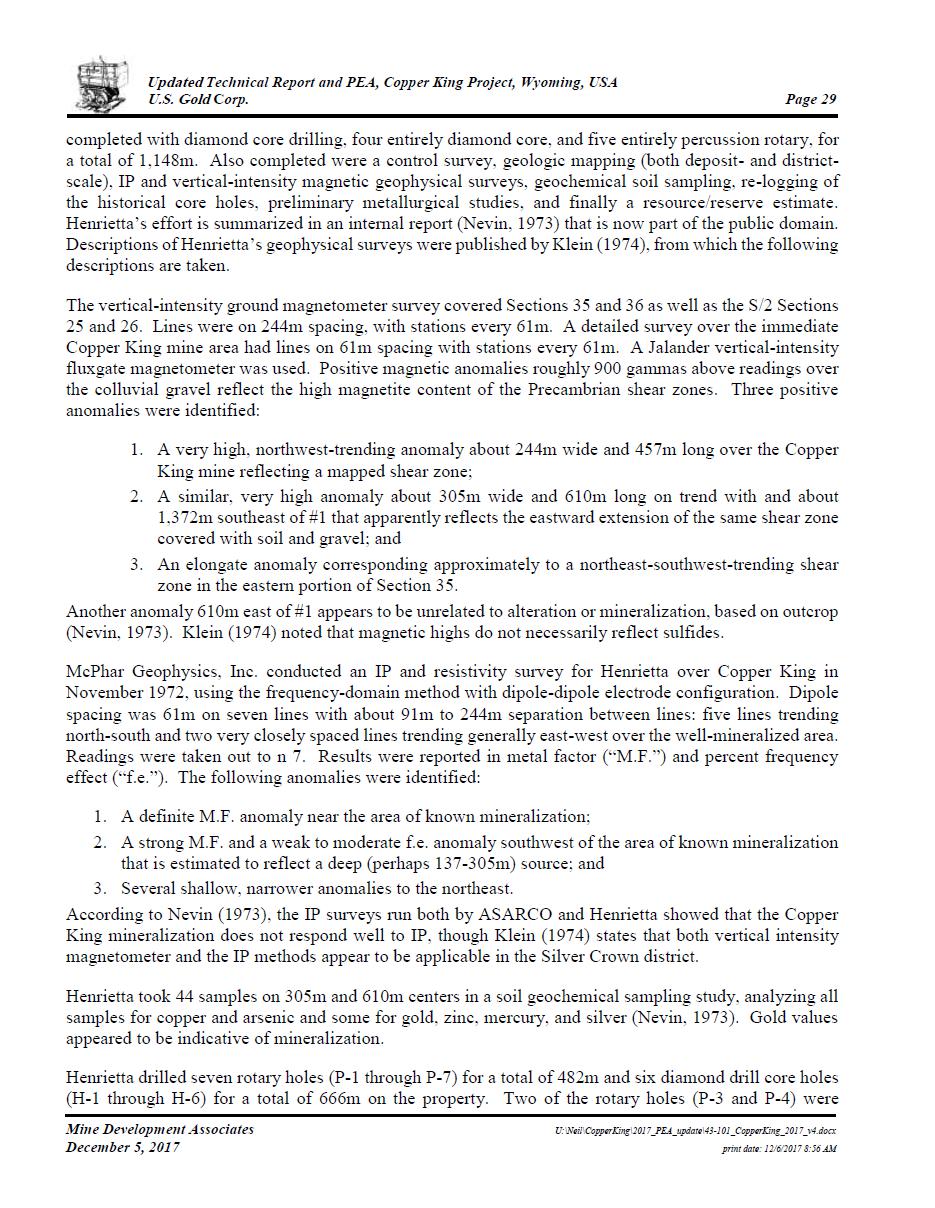 Updated Technical Report and PEA, Copper King Project, Wyoming, USA
U.S. Gold Corp.
Page 29

completed with diamond core drilling, four entirely diamond core, and five entirely percussion rotary, for a total of 1,148m. Also completed were a control survey, geologic mapping (both deposit- and district-scale), IP and vertical-intensity magnetic geophysical surveys, geochemical soil sampling, re-logging of the historical core holes, preliminary metallurgical studies, and finally a resource/reserve estimate. Henrietta's effort is summarized in an internal report (Nevin, 1973) that is now part of the public domain. Descriptions of Henrietta's geophysical surveys were published by Klein (1974), from which the following descriptions are taken.

The vertical-intensity ground magnetometer survey covered Sections 35 and 36 as well as the S/2 Sections 25 and 26. Lines were on 244m spacing, with stations every 61m. A detailed survey over the immediate Copper King mine area had lines on 61m spacing with stations every 61m. A Jalander vertical-intensity fluxgate magnetometer was used. Positive magnetic anomalies roughly 900 gammas above readings over the colluvial gravel reflect the high magnetite content of the Precambrian shear zones. Three positive anomalies were identified:

1. A very high, northwest-trending anomaly about 244m wide and 457m long over the Copper King mine reflecting a mapped shear zone;
2. A similar, very high anomaly about 305m wide and 610m long on trend with and about 1,372m southeast of #1 that apparently reflects the eastward extension of the same shear zone covered with soil and gravel; and
3. An elongate anomaly corresponding approximately to a northeast-southwest-trending shear zone in the eastern portion of Section 35.

Another anomaly 610m east of #1 appears to be unrelated to alteration or mineralization, based on outcrop (Nevin, 1973). Klein (1974) noted that magnetic highs do not necessarily reflect sulfides.

McPhar Geophysics, Inc. conducted an IP and resistivity survey for Henrietta over Copper King in November 1972, using the frequency-domain method with dipole-dipole electrode configuration. Dipole spacing was 61m on seven lines with about 91m to 244m separation between lines: five lines trending north-south and two very closely spaced lines trending generally east-west over the well-mineralized area. Readings were taken out to n 7. Results were reported in metal factor ("M.F.") and percent frequency effect ("f.e."). The following anomalies were identified:

1. A definite M.F. anomaly near the area of known mineralization;
2. A strong M.F. and a weak to moderate f.e. anomaly southwest of the area of known mineralization that is estimated to reflect a deep (perhaps 137-305m) source; and
3. Several shallow, narrower anomalies to the northeast.

According to Nevin (1973), the IP surveys run both by ASARCO and Henrietta showed that the Copper King mineralization does not respond well to IP, though Klein (1974) states that both vertical intensity magnetometer and the IP methods appear to be applicable in the Silver Crown district.

Henrietta took 44 samples on 305m and 610m centers in a soil geochemical sampling study, analyzing all samples for copper and arsenic and some for gold, zinc, mercury, and silver (Nevin, 1973). Gold values appeared to be indicative of mineralization.

Henrietta drilled seven rotary holes (P-1 through P-7) for a total of 482m and six diamond drill core holes (H-1 through H-6) for a total of 666m on the property. Two of the rotary holes (P-3 and P-4) were

Mine Development Associates
December 5, 2017
U:\Neil\CopperKing\2017_PEA_update\43-101_CopperKing_2017_v4.docx
print date: 12/6/2017 8:56 AM